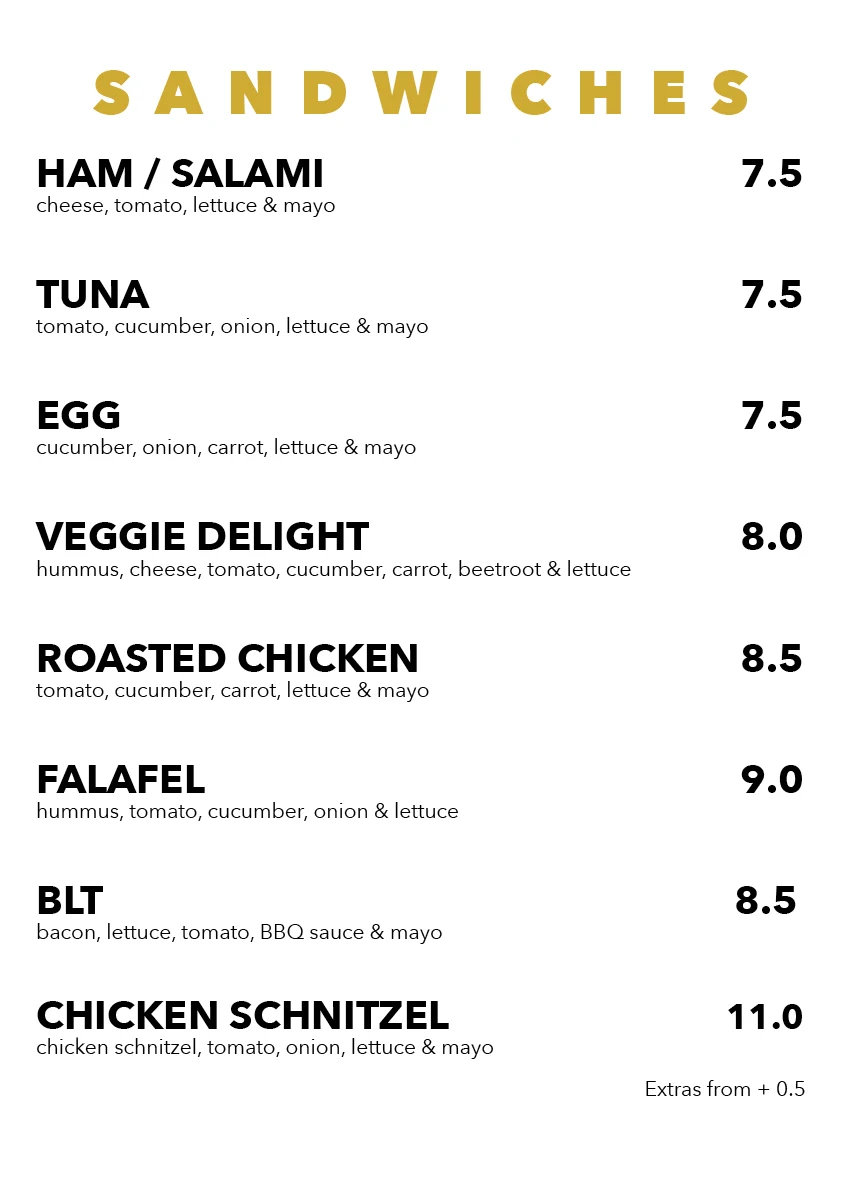 SANDWICHES

HAM / SALAMI 7.5
cheese, tomato, lettuce & mayo

TUNA 7.5
tomato, cucumber, onion, lettuce & mayo

EGG 7.5
cucumber, onion, carrot, lettuce & mayo

VEGGIE DELIGHT 8.0
hummus, cheese, tomato, cucumber, carrot, beetroot & lettuce

ROASTED CHICKEN 8.5
tomato, cucumber, carrot, lettuce & mayo

FALAFEL 9.0
hummus, tomato, cucumber, onion & lettuce

BLT 8.5
bacon, lettuce, tomato, BBQ sauce & mayo

CHICKEN SCHNITZEL 11.0
chicken schnitzel, tomato, onion, lettuce & mayo

Extras from + 0.5